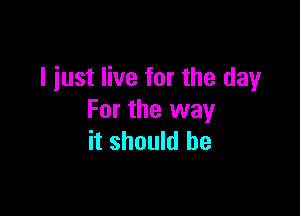 I just live for the day
For the way
it should be